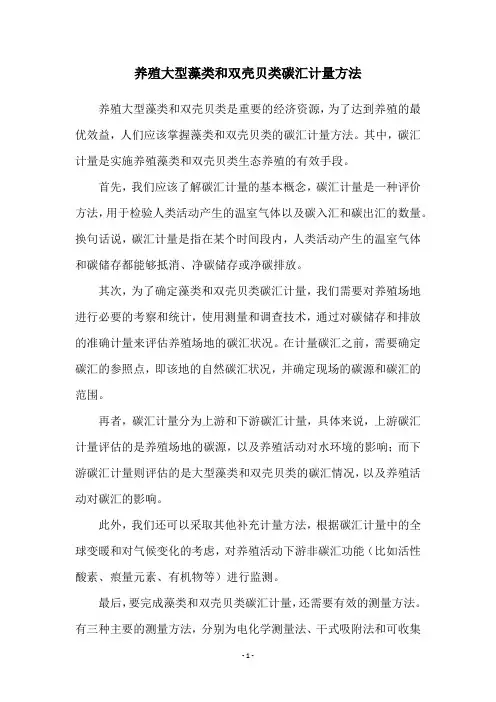 养殖大型藻类和双壳贝类碳汇计量方法

养殖大型藻类和双壳贝类是重要的经济资源，为了达到养殖的最优效益，人们应该掌握藻类和双壳贝类的碳汇计量方法。其中，碳汇计量是实施养殖藻类和双壳贝类生态养殖的有效手段。

首先，我们应该了解碳汇计量的基本概念，碳汇计量是一种评价方法，用于检验人类活动产生的温室气体以及碳入汇和碳出汇的数量。换句话说，碳汇计量是指在某个时间段内，人类活动产生的温室气体和碳储存都能够抵消、净碳储存或净碳排放。

其次，为了确定藻类和双壳贝类碳汇计量，我们需要对养殖场地进行必要的考察和统计，使用测量和调查技术，通过对碳储存和排放的准确计量来评估养殖场地的碳汇状况。在计量碳汇之前，需要确定碳汇的参照点，即该地的自然碳汇状况，并确定现场的碳源和碳汇的范围。

再者，碳汇计量分为上游和下游碳汇计量，具体来说，上游碳汇计量评估的是养殖场地的碳源，以及养殖活动对水环境的影响；而下游碳汇计量则评估的是大型藻类和双壳贝类的碳汇情况，以及养殖活动对碳汇的影响。

此外，我们还可以采取其他补充计量方法，根据碳汇计量中的全球变暖和对气候变化的考虑，对养殖活动下游非碳汇功能（比如活性酸素、痕量元素、有机物等）进行监测。

最后，要完成藻类和双壳贝类碳汇计量，还需要有效的测量方法。有三种主要的测量方法，分别为电化学测量法、干式吸附法和可收集

- 1 -